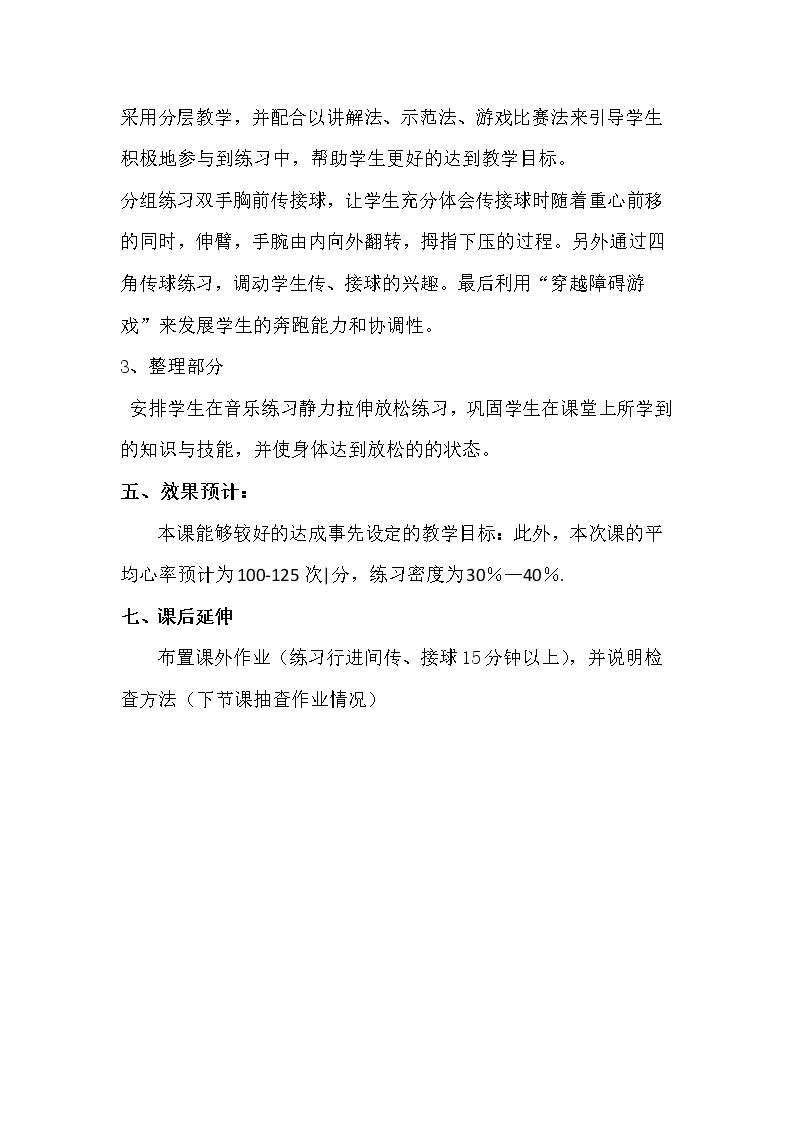 采用分层教学，并配合以讲解法、示范法、游戏比赛法来引导学生积极地参与到练习中，帮助学生更好的达到教学目标。

分组练习双手胸前传接球，让学生充分体会传接球时随着重心前移的同时，伸臂，手腕由内向外翻转，拇指下压的过程。另外通过四角传球练习，调动学生传、接球的兴趣。最后利用“穿越障碍游戏”来发展学生的奔跑能力和协调性。

3、整理部分

安排学生在音乐练习静力拉伸放松练习，巩固学生在课堂上所学到的知识与技能，并使身体达到放松的的状态。

五、效果预计：

本课能够较好的达成事先设定的教学目标：此外，本次课的平均心率预计为100-125次|分，练习密度为30％—40％.

七、课后延伸

布置课外作业（练习行进间传、接球15分钟以上），并说明检查方法（下节课抽查作业情况）